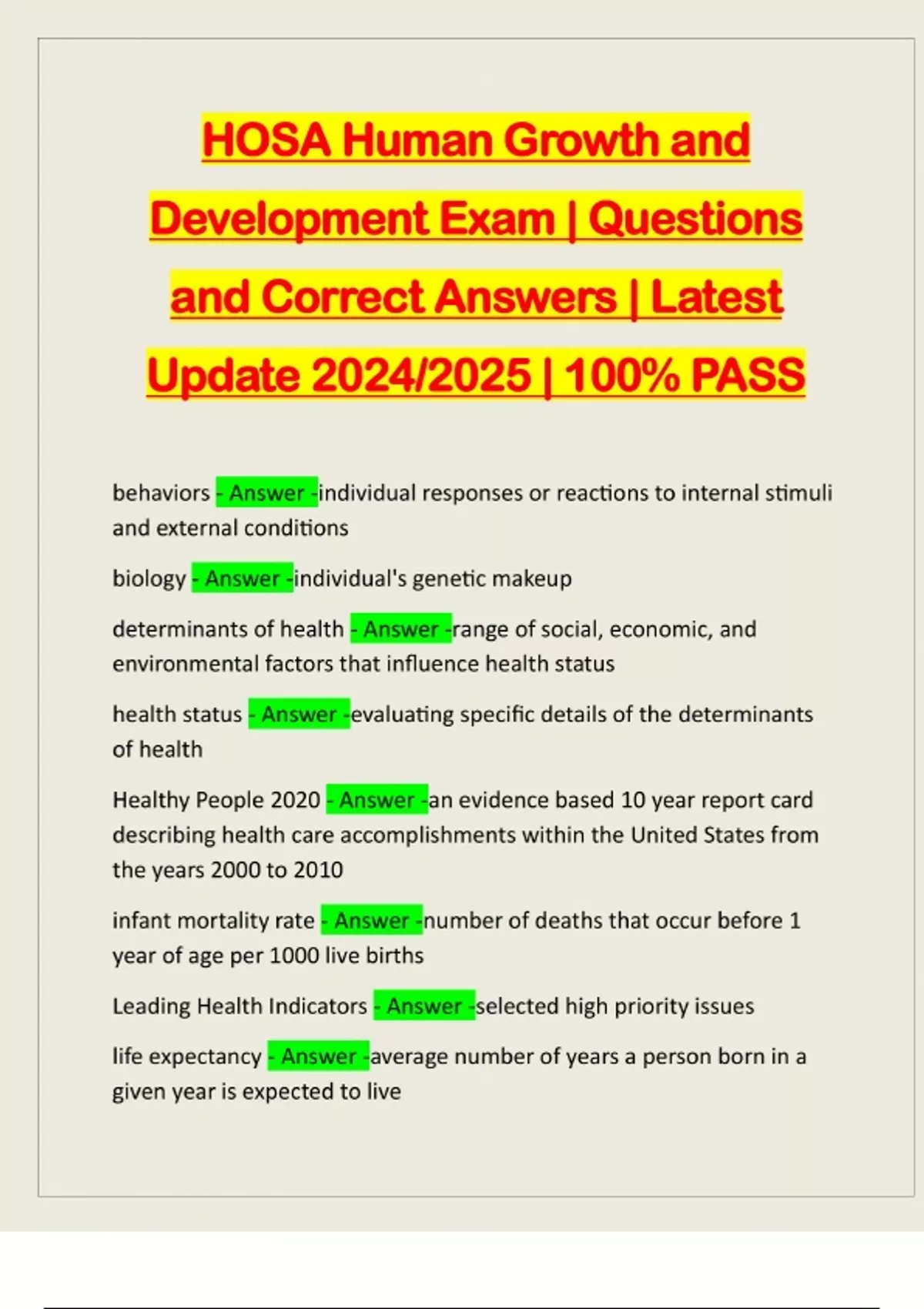 HOSA Human Growth and Development Exam | Questions and Correct Answers | Latest Update 2024/2025 | 100% PASS

behaviors - Answer -individual responses or reactions to internal stimuli and external conditions

biology - Answer -individual's genetic makeup

determinants of health - Answer -range of social, economic, and environmental factors that influence health status

health status - Answer -evaluating specific details of the determinants of health

Healthy People 2020 - Answer -an evidence based 10 year report card describing health care accomplishments within the United States from the years 2000 to 2010

infant mortality rate - Answer -number of deaths that occur before 1 year of age per 1000 live births

Leading Health Indicators - Answer -selected high priority issues

life expectancy - Answer -average number of years a person born in a given year is expected to live